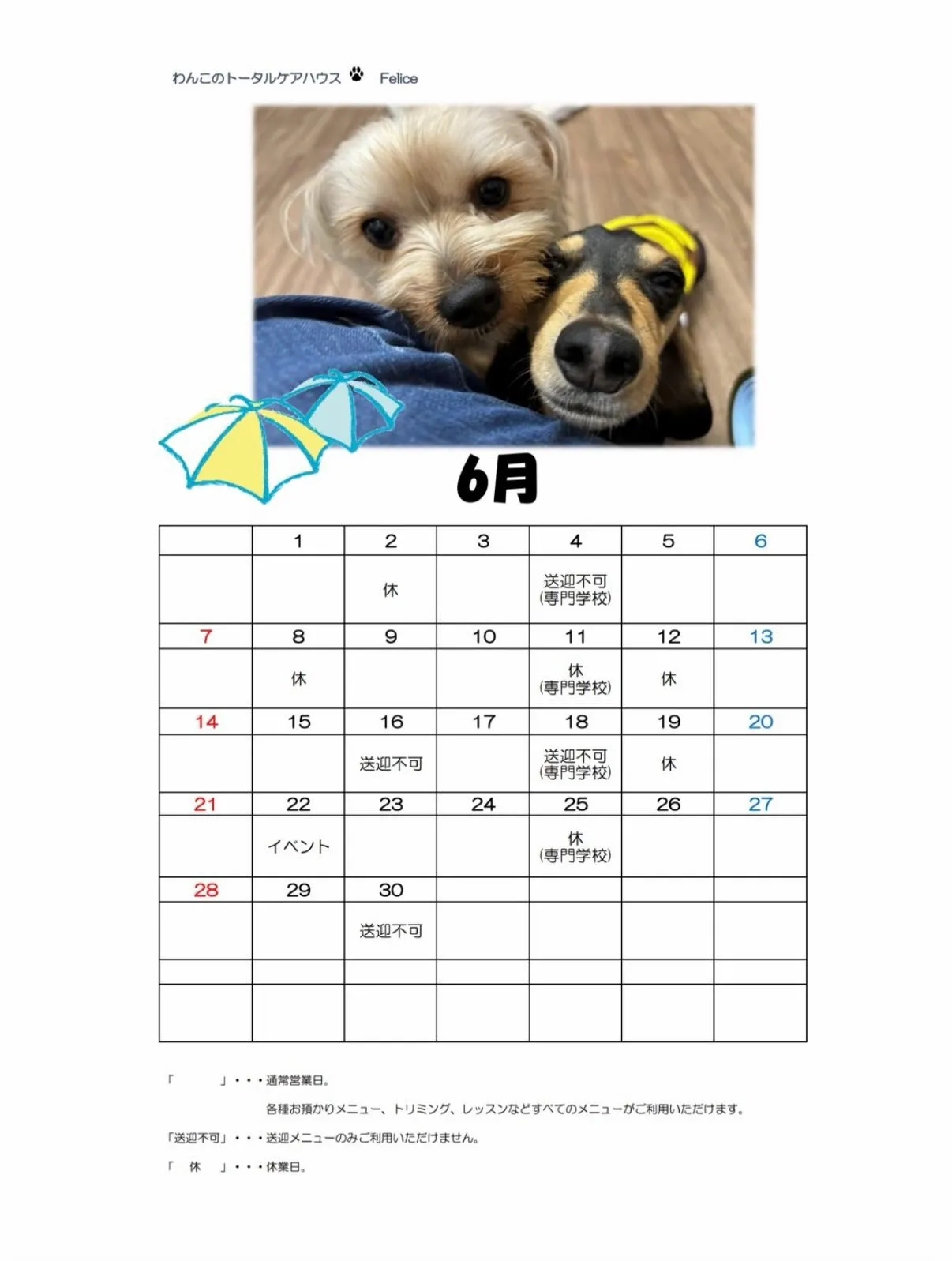 わんこのトータルケアハウス Felice

6月

| | 1 | 2 | 3 | 4 | 5 | 6 |
|---|---|---|---|---|---|---|
| | | 休 | | 送迎不可 (専門学校) | | |
| 7 | 8 | 9 | 10 | 11 | 12 | 13 |
| | 休 | | | 休 (専門学校) | 休 | |
| 14 | 15 | 16 | 17 | 18 | 19 | 20 |
| | | 送迎不可 | | 送迎不可 (専門学校) | 休 | |
| 21 | 22 | 23 | 24 | 25 | 26 | 27 |
| | イベント | | | 休 (専門学校) | | |
| 28 | 29 | 30 | | | | |
| | | 送迎不可 | | | | |
| | | | | | | |
| | | | | | | |

「　　　」・・・通常営業日。

各種お預かりメニュー、トリミング、レッスンなどすべてのメニューがご利用いただけます。

「送迎不可」・・・送迎メニューのみご利用いただけません。

「　休　」・・・休業日。